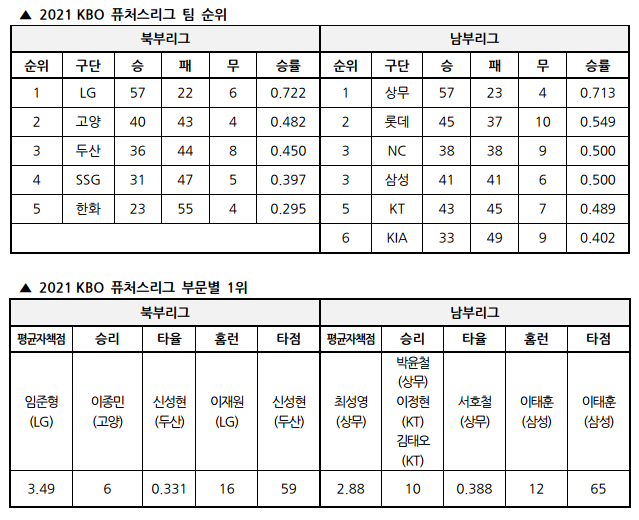 ▲ 2021 KBO 퓨처스리그 팀 순위

| 북부리그 | | | | | | 남부리그 | | | | | |
|---|---|---|---|---|---|---|---|---|---|---|---|
| 순위 | 구단 | 승 | 패 | 무 | 승률 | 순위 | 구단 | 승 | 패 | 무 | 승률 |
| 1 | LG | 57 | 22 | 6 | 0.722 | 1 | 상무 | 57 | 23 | 4 | 0.713 |
| 2 | 고양 | 40 | 43 | 4 | 0.482 | 2 | 롯데 | 45 | 37 | 10 | 0.549 |
| 3 | 두산 | 36 | 44 | 8 | 0.450 | 3 | NC | 38 | 38 | 9 | 0.500 |
| 4 | SSG | 31 | 47 | 5 | 0.397 | 3 | 삼성 | 41 | 41 | 6 | 0.500 |
| 5 | 한화 | 23 | 55 | 4 | 0.295 | 5 | KT | 43 | 45 | 7 | 0.489 |
| | | | | | | 6 | KIA | 33 | 49 | 9 | 0.402 |

▲ 2021 KBO 퓨처스리그 부문별 1위

| 북부리그 | | | | | 남부리그 | | | | |
|---|---|---|---|---|---|---|---|---|---|
| 평균자책점 | 승리 | 타율 | 홈런 | 타점 | 평균자책점 | 승리 | 타율 | 홈런 | 타점 |
| 임준형 (LG) | 이종민 (고양) | 신성현 (두산) | 이재원 (LG) | 신성현 (두산) | 최성영 (상무) | 박윤철 (상무) 이정현 (KT) 김태오 (KT) | 서호철 (상무) | 이태훈 (삼성) | 이태훈 (삼성) |
| 3.49 | 6 | 0.331 | 16 | 59 | 2.88 | 10 | 0.388 | 12 | 65 |